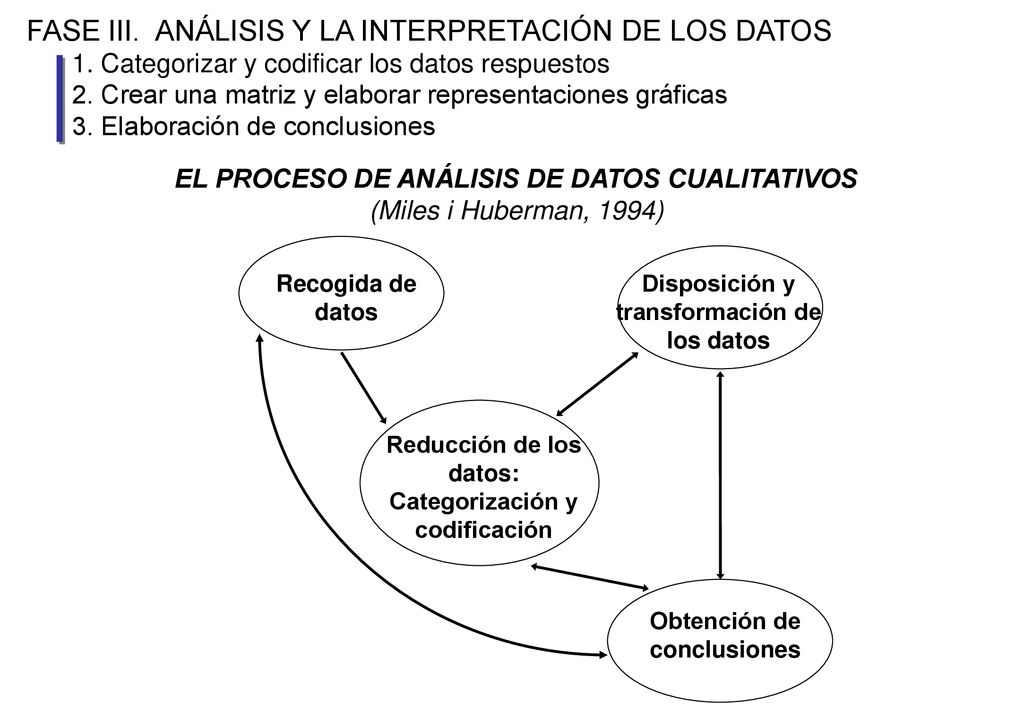 FASE III. ANÁLISIS Y LA INTERPRETACIÓN DE LOS DATOS
1. Categorizar y codificar los datos respuestos
2. Crear una matriz y elaborar representaciones gráficas
3. Elaboración de conclusiones

EL PROCESO DE ANÁLISIS DE DATOS CUALITATIVOS
(Miles i Huberman, 1994)

Recogida de datos

Disposición y transformación de los datos

Reducción de los datos: Categorización y codificación

Obtención de conclusiones